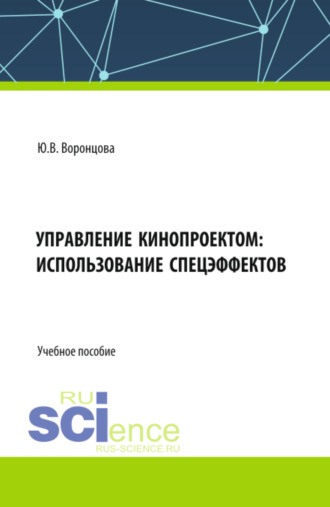 Ю.В. Воронцова

УПРАВЛЕНИЕ КИНОПРОЕКТОМ: ИСПОЛЬЗОВАНИЕ СПЕЦЭФФЕКТОВ

Учебное пособие

RU
SCIence
RUS-SCIENCE.RU